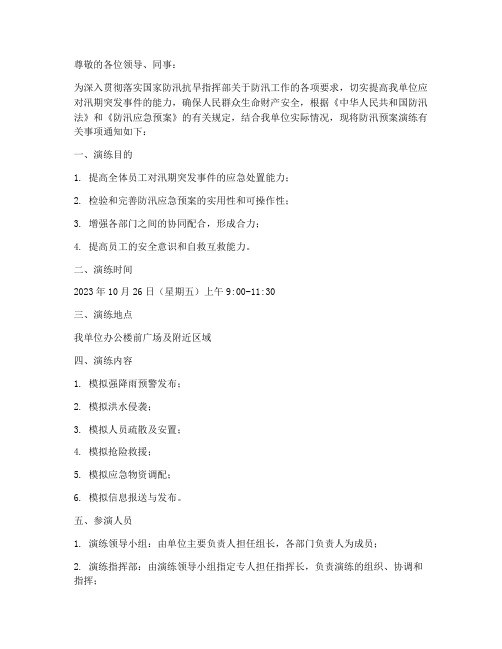 尊敬的各位领导、同事：

为深入贯彻落实国家防汛抗旱指挥部关于防汛工作的各项要求，切实提高我单位应对汛期突发事件的能力，确保人民群众生命财产安全，根据《中华人民共和国防汛法》和《防汛应急预案》的有关规定，结合我单位实际情况，现将防汛预案演练有关事项通知如下：

一、演练目的

1. 提高全体员工对汛期突发事件的应急处置能力；

2. 检验和完善防汛应急预案的实用性和可操作性；

3. 增强各部门之间的协同配合，形成合力；

4. 提高员工的安全意识和自救互救能力。

二、演练时间

2023 年 10 月 26 日（星期五）上午 9:00-11:30

三、演练地点

我单位办公楼前广场及附近区域

四、演练内容

1. 模拟强降雨预警发布；

2. 模拟洪水侵袭；

3. 模拟人员疏散及安置；

4. 模拟抢险救援；

5. 模拟应急物资调配；

6. 模拟信息报送与发布。

五、参演人员

1. 演练领导小组：由单位主要负责人担任组长，各部门负责人为成员；

2. 演练指挥部：由演练领导小组指定专人担任指挥长，负责演练的组织、协调和指挥；